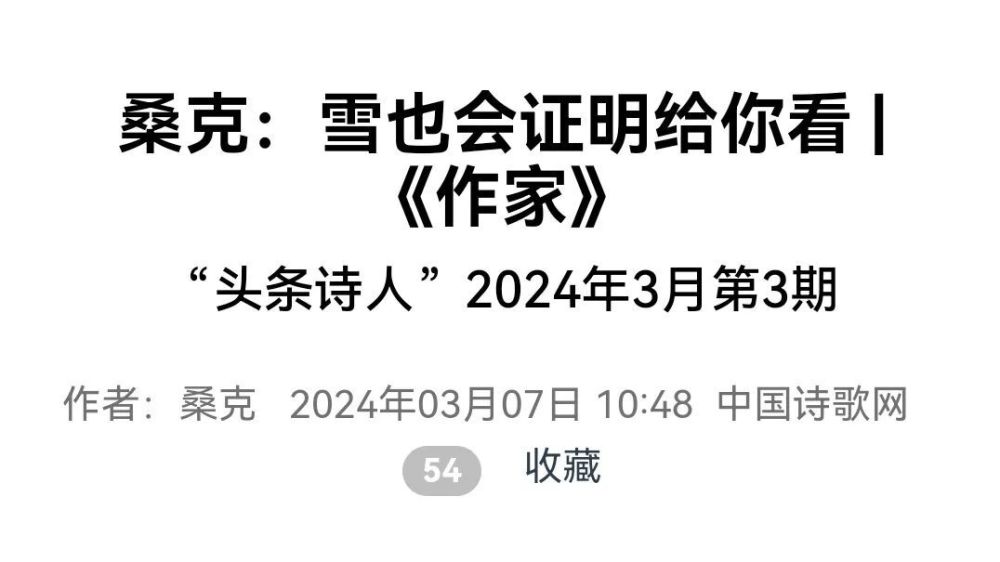 桑克：雪也会证明给你看 | 《作家》

“头条诗人”2024年3月第3期

作者：桑克 2024年03月07日 10:48 中国诗歌网

54 收藏